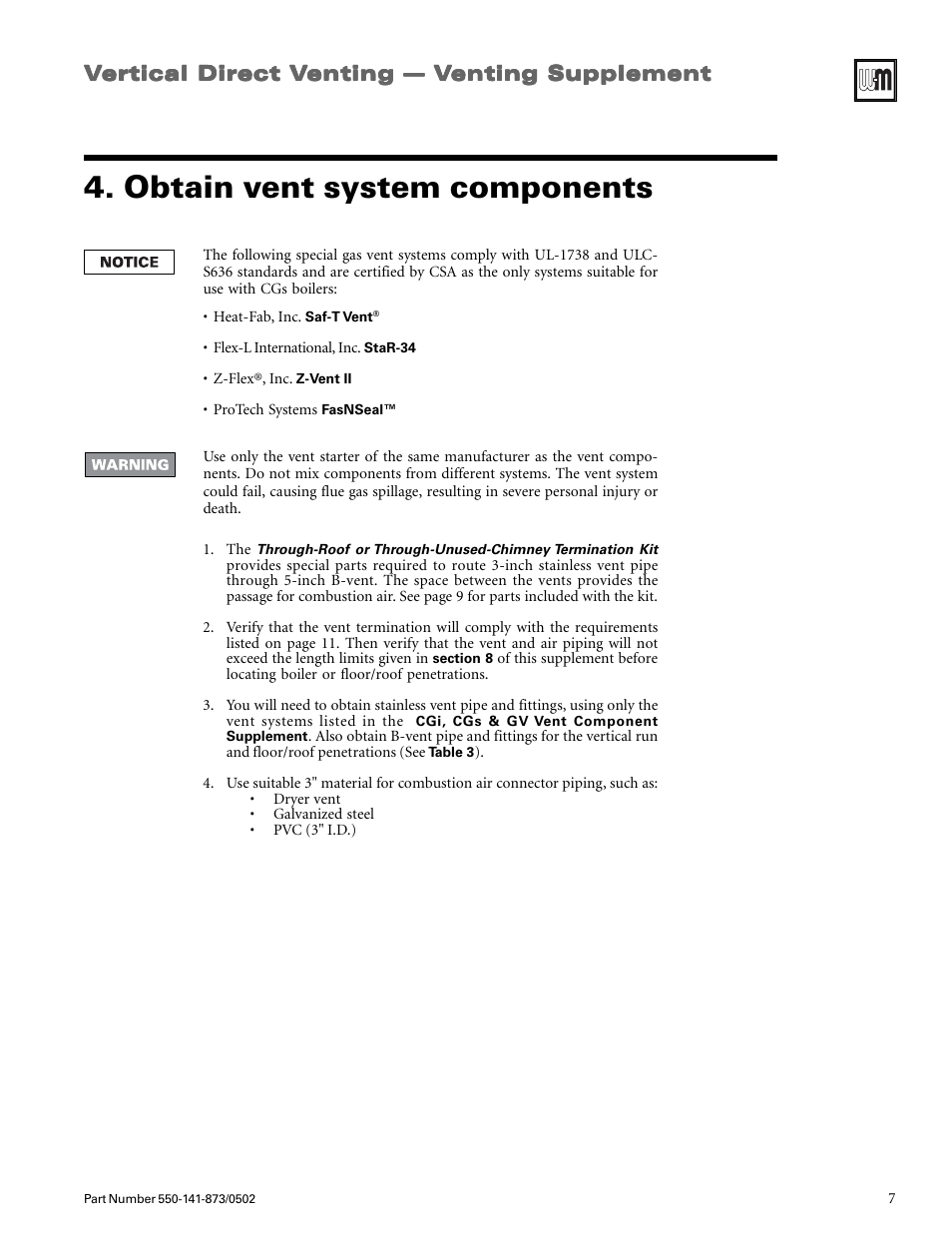 Vertical Direct Venting — Venting Supplement

WM

4. Obtain vent system components

NOTICE

The following special gas vent systems comply with UL-1738 and ULC-S636 standards and are certified by CSA as the only systems suitable for use with CGs boilers:

• Heat-Fab, Inc. Saf-T Vent®

• Flex-L International, Inc. StaR-34

• Z-Flex®, Inc. Z-Vent II

• ProTech Systems FasNSeal™

WARNING

Use only the vent starter of the same manufacturer as the vent components. Do not mix components from different systems. The vent system could fail, causing flue gas spillage, resulting in severe personal injury or death.

1. The Through-Roof or Through-Unused-Chimney Termination Kit provides special parts required to route 3-inch stainless vent pipe through 5-inch B-vent. The space between the vents provides the passage for combustion air. See page 9 for parts included with the kit.

2. Verify that the vent termination will comply with the requirements listed on page 11. Then verify that the vent and air piping will not exceed the length limits given in section 8 of this supplement before locating boiler or floor/roof penetrations.

3. You will need to obtain stainless vent pipe and fittings, using only the vent systems listed in the CGi, CGs & GV Vent Component Supplement. Also obtain B-vent pipe and fittings for the vertical run and floor/roof penetrations (See Table 3).

4. Use suitable 3" material for combustion air connector piping, such as:
• Dryer vent
• Galvanized steel
• PVC (3" I.D.)

Part Number 550-141-873/0502

7